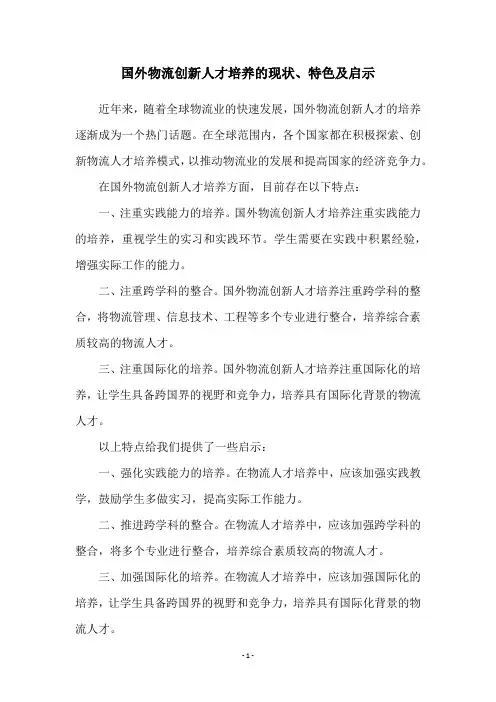 国外物流创新人才培养的现状、特色及启示

近年来，随着全球物流业的快速发展，国外物流创新人才的培养逐渐成为一个热门话题。在全球范围内，各个国家都在积极探索、创新物流人才培养模式，以推动物流业的发展和提高国家的经济竞争力。

在国外物流创新人才培养方面，目前存在以下特点：

一、注重实践能力的培养。国外物流创新人才培养注重实践能力的培养，重视学生的实习和实践环节。学生需要在实践中积累经验，增强实际工作的能力。

二、注重跨学科的整合。国外物流创新人才培养注重跨学科的整合，将物流管理、信息技术、工程等多个专业进行整合，培养综合素质较高的物流人才。

三、注重国际化的培养。国外物流创新人才培养注重国际化的培养，让学生具备跨国界的视野和竞争力，培养具有国际化背景的物流人才。

以上特点给我们提供了一些启示：

一、强化实践能力的培养。在物流人才培养中，应该加强实践教学，鼓励学生多做实习，提高实际工作能力。

二、推进跨学科的整合。在物流人才培养中，应该加强跨学科的整合，将多个专业进行整合，培养综合素质较高的物流人才。

三、加强国际化的培养。在物流人才培养中，应该加强国际化的培养，让学生具备跨国界的视野和竞争力，培养具有国际化背景的物流人才。

- 1 -